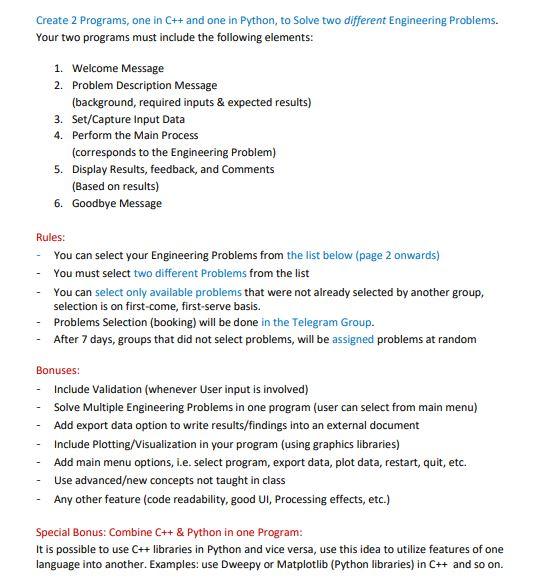 Create 2 Programs, one in C++ and one in Python, to Solve two different Engineering Problems.
Your two programs must include the following elements:

1. Welcome Message
2. Problem Description Message
(background, required inputs & expected results)
3. Set/Capture Input Data
4. Perform the Main Process
(corresponds to the Engineering Problem)
5. Display Results, feedback, and Comments
(Based on results)
6. Goodbye Message

Rules:
- You can select your Engineering Problems from the list below (page 2 onwards)
- You must select two different Problems from the list
- You can select only available problems that were not already selected by another group, selection is on first-come, first-serve basis.
- Problems Selection (booking) will be done in the Telegram Group.
- After 7 days, groups that did not select problems, will be assigned problems at random

Bonuses:
- Include Validation (whenever User input is involved)
- Solve Multiple Engineering Problems in one program (user can select from main menu)
- Add export data option to write results/findings into an external document
- Include Plotting/Visualization in your program (using graphics libraries)
- Add main menu options, i.e. select program, export data, plot data, restart, quit, etc.
- Use advanced/new concepts not taught in class
- Any other feature (code readability, good UI, Processing effects, etc.)

Special Bonus: Combine C++ & Python in one Program:
It is possible to use C++ libraries in Python and vice versa, use this idea to utilize features of one language into another. Examples: use Dweepy or Matplotlib (Python libraries) in C++ and so on.